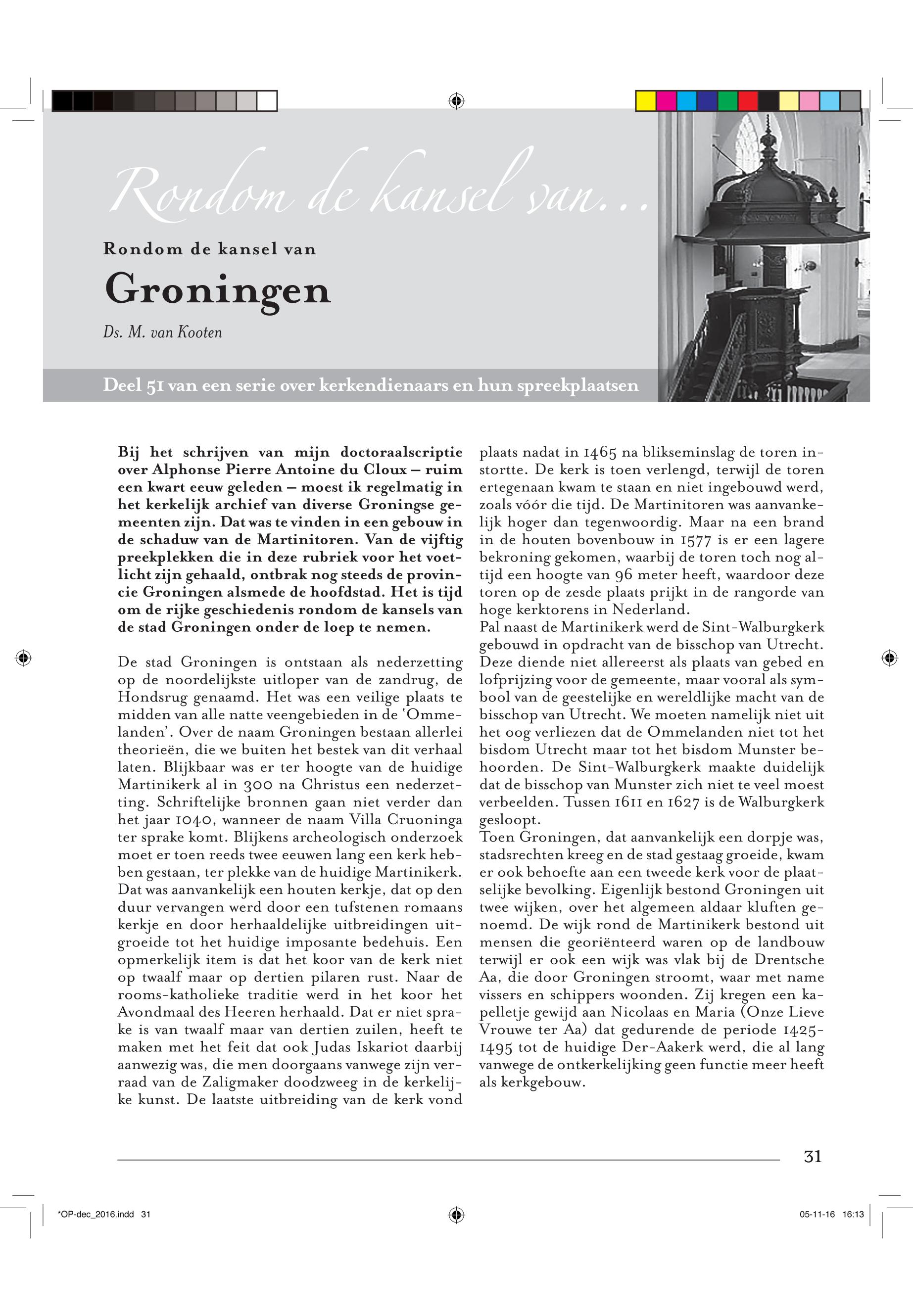 Rondom de kansel van...

Rondom de kansel van

Groningen

Ds. M. van Kooten

Deel 51 van een serie over kerkendienaars en hun spreekplaatsen

Bij het schrijven van mijn doctoraalscriptie over Alphonse Pierre Antoine du Cloux – ruim een kwart eeuw geleden – moest ik regelmatig in het kerkelijk archief van diverse Groningse gemeenten zijn. Dat was te vinden in een gebouw in de schaduw van de Martinitoren. Van de vijftig preekplekken die in deze rubriek voor het voetlicht zijn gehaald, ontbrak nog steeds de provincie Groningen alsmede de hoofdstad. Het is tijd om de rijke geschiedenis rondom de kansels van de stad Groningen onder de loep te nemen.

De stad Groningen is ontstaan als nederzetting op de noordelijkste uitloper van de zandrug, de Hondsrug genaamd. Het was een veilige plaats te midden van alle natte veengebieden in de 'Ommelanden'. Over de naam Groningen bestaan allerlei theorieën, die we buiten het bestek van dit verhaal laten. Blijkbaar was er ter hoogte van de huidige Martinikerk al in 300 na Christus een nederzetting. Schriftelijke bronnen gaan niet verder dan het jaar 1040, wanneer de naam Villa Cruoninga ter sprake komt. Blijkens archeologisch onderzoek moet er toen reeds twee eeuwen lang een kerk hebben gestaan, ter plekke van de huidige Martinikerk. Dat was aanvankelijk een houten kerkje, dat op den duur vervangen werd door een tufstenen romaans kerkje en door herhaaldelijke uitbreidingen uitgroeide tot het huidige imposante bedehuis. Een opmerkelijk item is dat het koor van de kerk niet op twaalf maar op dertien pilaren rust. Naar de rooms-katholieke traditie werd in het koor het Avondmaal des Heeren herhaald. Dat er niet sprake is van twaalf maar van dertien zuilen, heeft te maken met het feit dat ook Judas Iskariot daarbij aanwezig was, die men doorgaans vanwege zijn verraad van de Zaligmaker doodzweeg in de kerkelijke kunst. De laatste uitbreiding van de kerk vond plaats nadat in 1465 na blikseminslag de toren instortte. De kerk is toen verlengd, terwijl de toren ertegenaan kwam te staan en niet ingebouwd werd, zoals vóór die tijd. De Martinitoren was aanvankelijk hoger dan tegenwoordig. Maar na een brand in de houten bovenbouw in 1577 is er een lagere bekroning gekomen, waarbij de toren toch nog altijd een hoogte van 96 meter heeft, waardoor deze toren op de zesde plaats prijkt in de rangorde van hoge kerktorens in Nederland.
Pal naast de Martinikerk werd de Sint-Walburgkerk gebouwd in opdracht van de bisschop van Utrecht. Deze diende niet allereerst als plaats van gebed en lofprijzing voor de gemeente, maar vooral als symbool van de geestelijke en wereldlijke macht van de bisschop van Utrecht. We moeten namelijk niet uit het oog verliezen dat de Ommelanden niet tot het bisdom Utrecht maar tot het bisdom Munster behoorden. De Sint-Walburgkerk maakte duidelijk dat de bisschop van Munster zich niet te veel moest verbeelden. Tussen 1611 en 1627 is de Walburgkerk gesloopt.
Toen Groningen, dat aanvankelijk een dorpje was, stadsrechten kreeg en de stad gestaag groeide, kwam er ook behoefte aan een tweede kerk voor de plaatselijke bevolking. Eigenlijk bestond Groningen uit twee wijken, over het algemeen aldaar kluften genoemd. De wijk rond de Martinikerk bestond uit mensen die georiënteerd waren op de landbouw terwijl er ook een wijk was vlak bij de Drentsche Aa, die door Groningen stroomt, waar met name vissers en schippers woonden. Zij kregen een kapelletje gewijd aan Nicolaas en Maria (Onze Lieve Vrouwe ter Aa) dat gedurende de periode 1425-1495 tot de huidige Der-Aakerk werd, die al lang vanwege de ontkerkelijking geen functie meer heeft als kerkgebouw.

31

*OP-dec_2016.indd 31

05-11-16 16:13